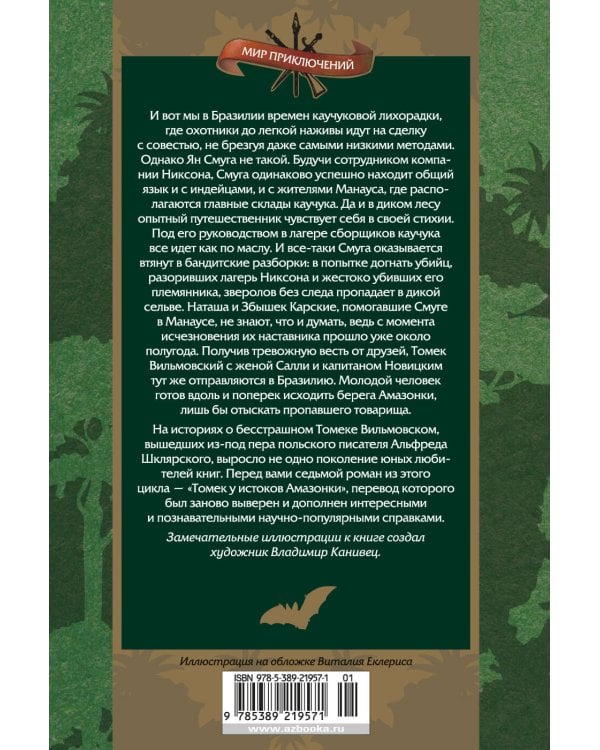 МИР ПРИКЛЮЧЕНИЙ

И вот мы в Бразилии времен каучуковой лихорадки, где охотники до легкой наживы идут на сделку с совестью, не брезгуя даже самыми низкими методами. Однако Ян Смуга не такой. Будучи сотрудником компании Никсона, Смуга одинаково успешно находит общий язык и с индейцами, и с жителями Манауса, где располагаются главные склады каучука. Да и в диком лесу опытный путешественник чувствует себя в своей стихии. Под его руководством в лагере сборщиков каучука все идет как по маслу. И все-таки Смуга оказывается втянут в бандитские разборки: в попытке догнать убийц, разоривших лагерь Никсона и жестоко убивших его племянника, зверолов без следа пропадает в дикой сельве. Наташа и Збышек Карские, помогавшие Смуге в Манаусе, не знают, что и думать, ведь с момента исчезновения их наставника прошло уже около полугода. Получив тревожную весть от друзей, Томек Вильмовский с женой Салли и капитаном Новицким тут же отправляются в Бразилию. Молодой человек готов вдоль и поперек исходить берега Амазонки, лишь бы отыскать пропавшего товарища.

На историях о бесстрашном Томеке Вильмовском, вышедших из-под пера польского писателя Альфреда Шклярского, выросло не одно поколение юных любителей книг. Перед вами седьмой роман из этого цикла — «Томек у истоков Амазонки», перевод которого был заново выверен и дополнен интересными и познавательными научно-популярными справками.

Замечательные иллюстрации к книге создал художник Владимир Канивец.

Иллюстрация на обложке Виталия Еклериса

ISBN 978-5-389-21957-1 01

9 785389 219571

www.azbooka.ru